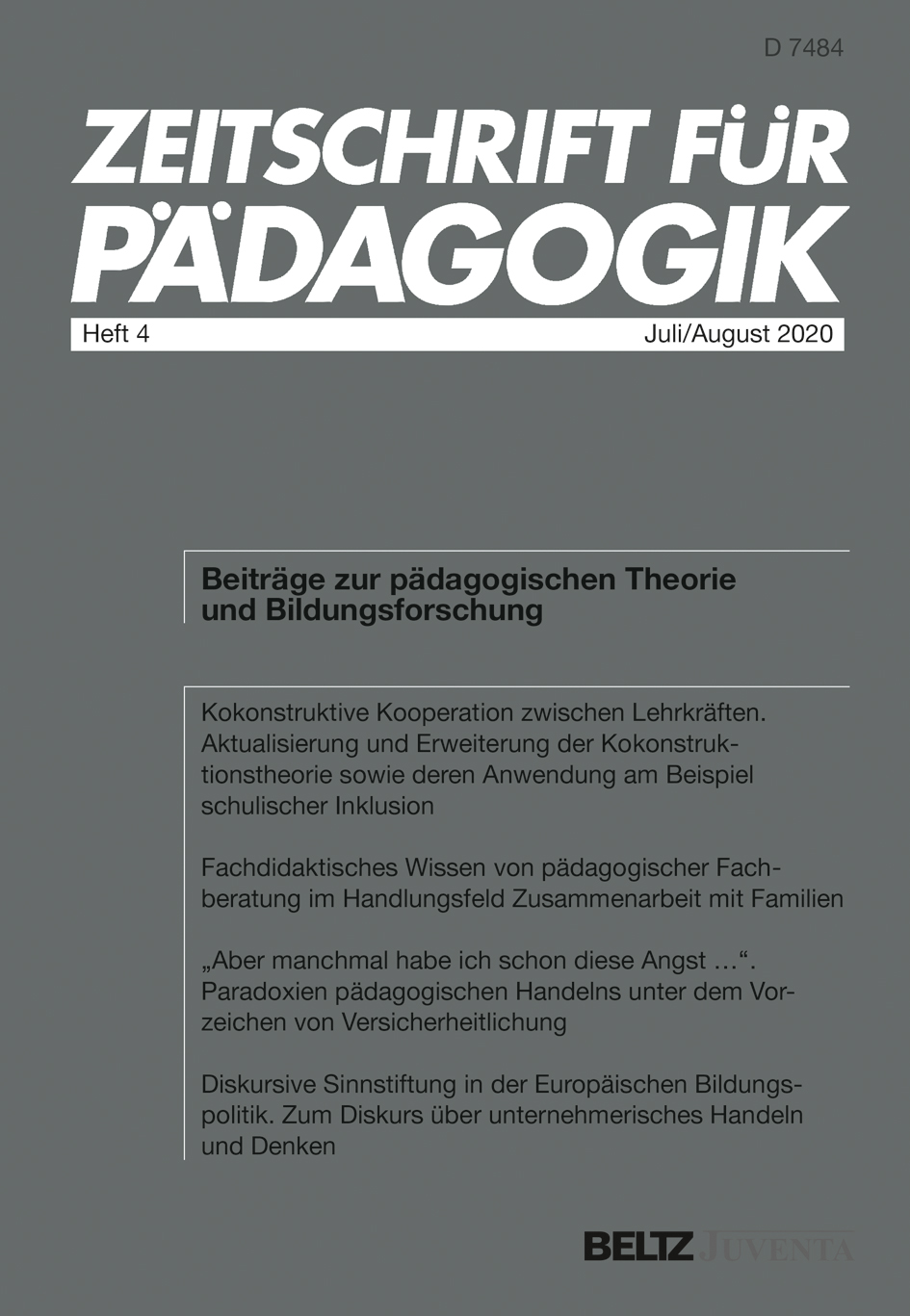 D 7484

ZEITSCHRIFT FÜR PÄDAGOGIK

Heft 4 Juli/August 2020

Beiträge zur pädagogischen Theorie und Bildungsforschung

Kokonstruktive Kooperation zwischen Lehrkräften. Aktualisierung und Erweiterung der Kokonstruktionstheorie sowie deren Anwendung am Beispiel schulischer Inklusion

Fachdidaktisches Wissen von pädagogischer Fachberatung im Handlungsfeld Zusammenarbeit mit Familien

„Aber manchmal habe ich schon diese Angst …“. Paradoxien pädagogischen Handelns unter dem Vorzeichen von Versicherheitlichung

Diskursive Sinnstiftung in der Europäischen Bildungspolitik. Zum Diskurs über unternehmerisches Handeln und Denken

BELTZ JUVENTA